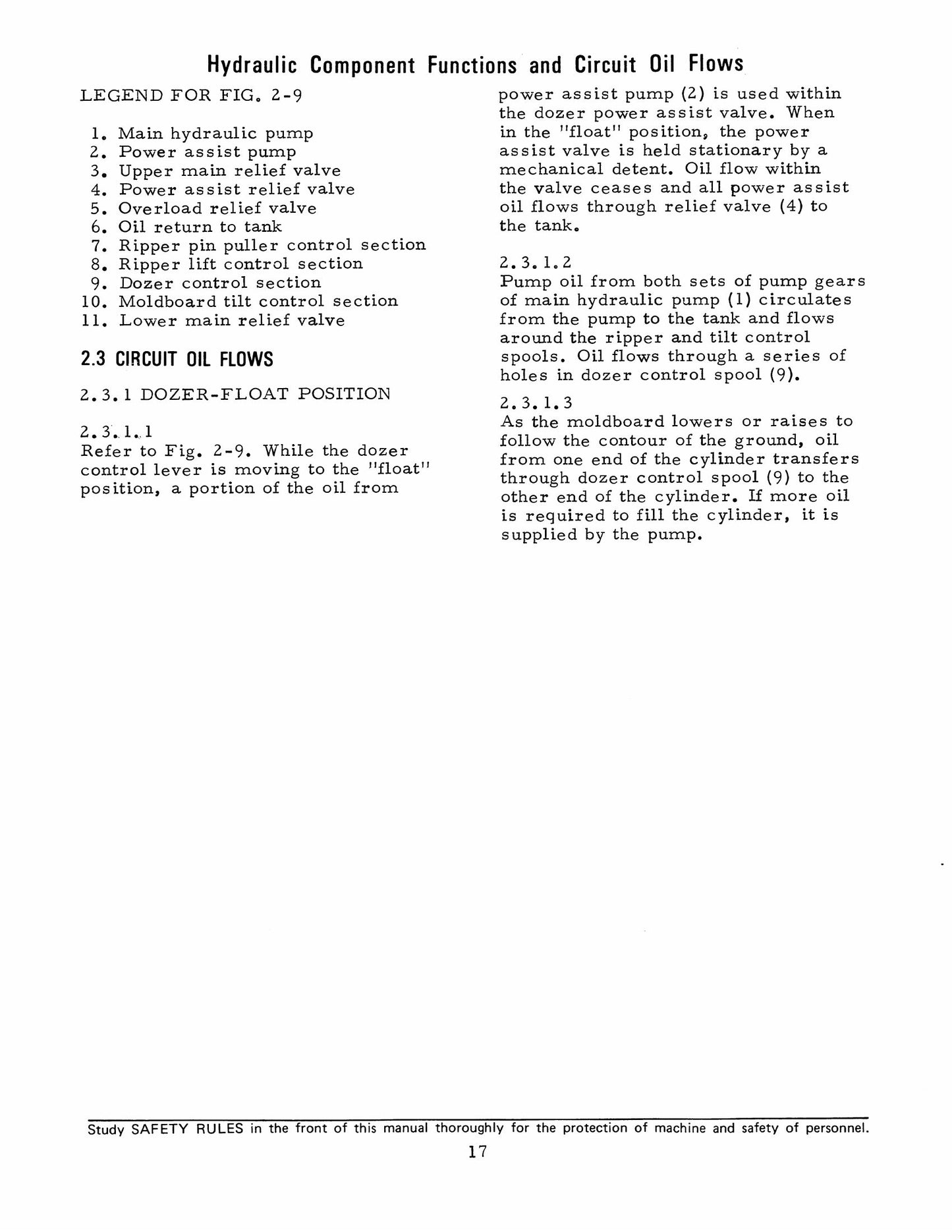 Hydraulic Component Functions and Circuit Oil Flows

LEGEND FOR FIG. 2-9

1. Main hydraulic pump
2. Power assist pump
3. Upper main relief valve
4. Power assist relief valve
5. Overload relief valve
6. Oil return to tank
7. Ripper pin puller control section
8. Ripper lift control section
9. Dozer control section
10. Moldboard tilt control section
11. Lower main relief valve

2.3 CIRCUIT OIL FLOWS

2.3.1 DOZER-FLOAT POSITION

2.3.1.1
Refer to Fig. 2-9. While the dozer control lever is moving to the "float" position, a portion of the oil from power assist pump (2) is used within the dozer power assist valve. When in the "float" position, the power assist valve is held stationary by a mechanical detent. Oil flow within the valve ceases and all power assist oil flows through relief valve (4) to the tank.

2.3.1.2
Pump oil from both sets of pump gears of main hydraulic pump (1) circulates from the pump to the tank and flows around the ripper and tilt control spools. Oil flows through a series of holes in dozer control spool (9).

2.3.1.3
As the moldboard lowers or raises to follow the contour of the ground, oil from one end of the cylinder transfers through dozer control spool (9) to the other end of the cylinder. If more oil is required to fill the cylinder, it is supplied by the pump.

Study SAFETY RULES in the front of this manual thoroughly for the protection of machine and safety of personnel.

17